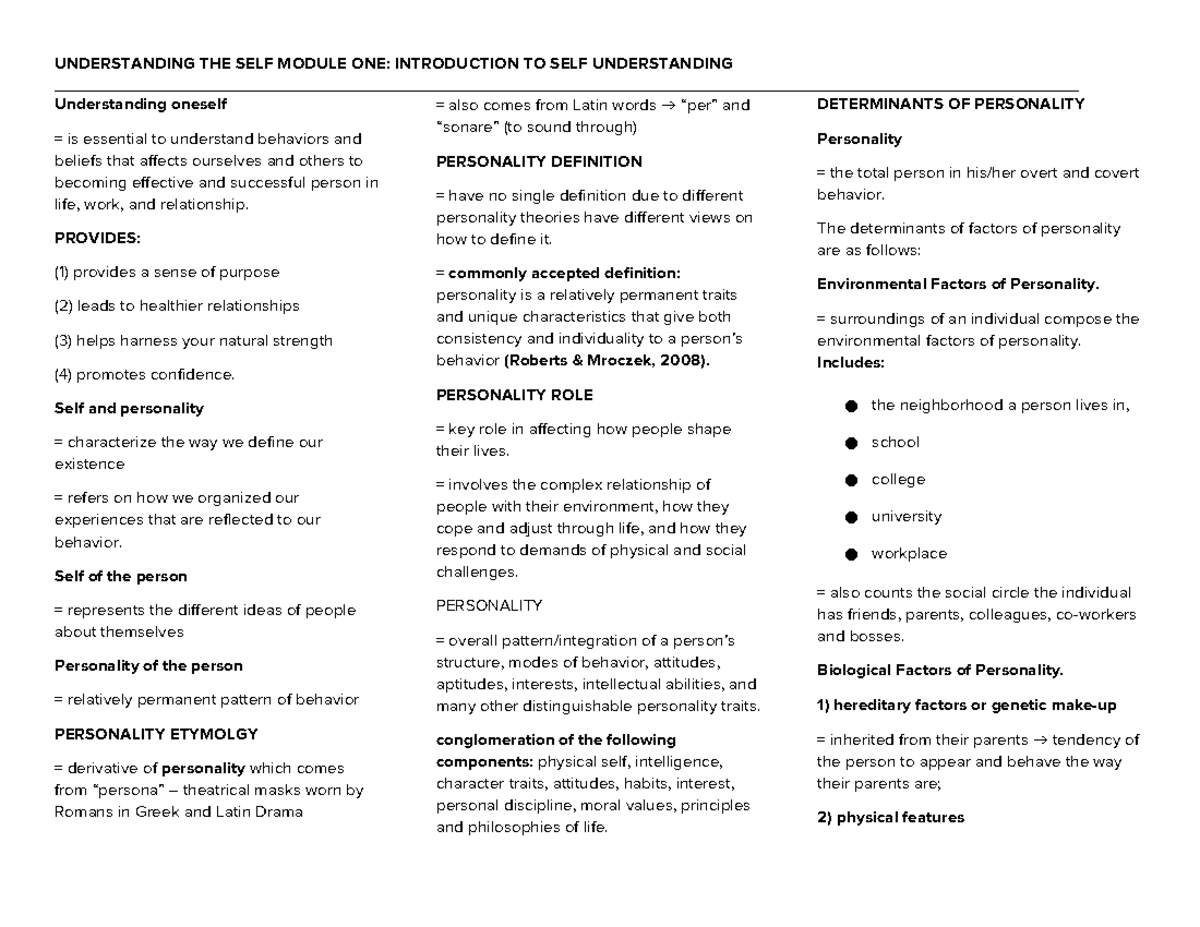 UNDERSTANDING THE SELF MODULE ONE: INTRODUCTION TO SELF UNDERSTANDING

Understanding oneself

= is essential to understand behaviors and beliefs that affects ourselves and others to becoming effective and successful person in life, work, and relationship.

PROVIDES:

(1) provides a sense of purpose

(2) leads to healthier relationships

(3) helps harness your natural strength

(4) promotes confidence.

Self and personality

= characterize the way we define our existence

= refers on how we organized our experiences that are reflected to our behavior.

Self of the person

= represents the different ideas of people about themselves

Personality of the person

= relatively permanent pattern of behavior

PERSONALITY ETYMOLGY

= derivative of personality which comes from "persona" – theatrical masks worn by Romans in Greek and Latin Drama

= also comes from Latin words → "per" and "sonare" (to sound through)

PERSONALITY DEFINITION

= have no single definition due to different personality theories have different views on how to define it.

= commonly accepted definition: personality is a relatively permanent traits and unique characteristics that give both consistency and individuality to a person's behavior (Roberts & Mroczek, 2008).

PERSONALITY ROLE

= key role in affecting how people shape their lives.

= involves the complex relationship of people with their environment, how they cope and adjust through life, and how they respond to demands of physical and social challenges.

PERSONALITY

= overall pattern/integration of a person's structure, modes of behavior, attitudes, aptitudes, interests, intellectual abilities, and many other distinguishable personality traits.

conglomeration of the following components: physical self, intelligence, character traits, attitudes, habits, interest, personal discipline, moral values, principles and philosophies of life.

DETERMINANTS OF PERSONALITY

Personality

= the total person in his/her overt and covert behavior.

The determinants of factors of personality are as follows:

Environmental Factors of Personality.

= surroundings of an individual compose the environmental factors of personality.
Includes:

• the neighborhood a person lives in,
• school
• college
• university
• workplace

= also counts the social circle the individual has friends, parents, colleagues, co-workers and bosses.

Biological Factors of Personality.

1) hereditary factors or genetic make-up

= inherited from their parents → tendency of the person to appear and behave the way their parents are;

2) physical features